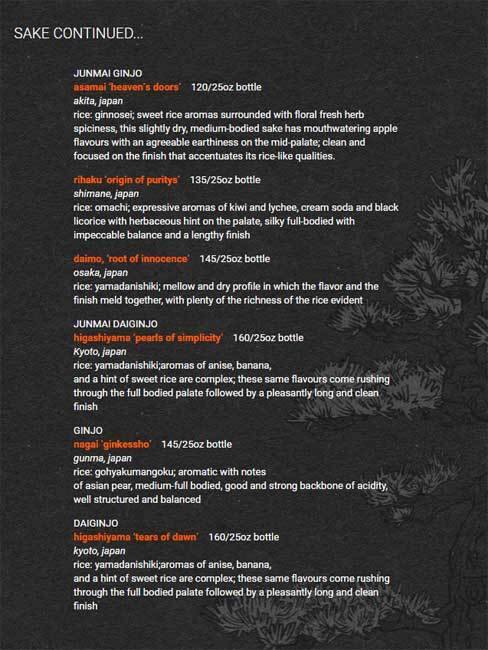 SAKE CONTINUED...

JUNMAI GINJO
asamai 'heaven's doors' 120/25oz bottle
akita, japan
rice: ginnosei; sweet rice aromas surrounded with floral fresh herb spiciness, this slightly dry, medium-bodied sake has mouthwatering apple flavours with an agreeable earthiness on the mid-palate; clean and focused on the finish that accentuates its rice-like qualities.

rihaku 'origin of puritys' 135/25oz bottle
shimane, japan
rice: omachi; expressive aromas of kiwi and lychee, cream soda and black licorice with herbaceous hint on the palate, silky full-bodied with impeccable balance and a lengthy finish

daimo, 'root of innocence' 145/25oz bottle
osaka, japan
rice: yamadanishiki; mellow and dry profile in which the flavor and the finish meld together, with plenty of the richness of the rice evident

JUNMAI DAIGINJO
higashiyama 'pearls of simplicity' 160/25oz bottle
Kyoto, japan
rice: yamadanishiki;aromas of anise, banana,
and a hint of sweet rice are complex; these same flavours come rushing through the full bodied palate followed by a pleasantly long and clean finish

GINJO
nagai 'ginkessho' 145/25oz bottle
gunma, japan
rice: gohyakumangoku; aromatic with notes
of asian pear, medium-full bodied, good and strong backbone of acidity, well structured and balanced

DAIGINJO
higashiyama 'tears of dawn' 160/25oz bottle
kyoto, japan
rice: yamadanishiki;aromas of anise, banana,
and a hint of sweet rice are complex; these same flavours come rushing through the full bodied palate followed by a pleasantly long and clean finish